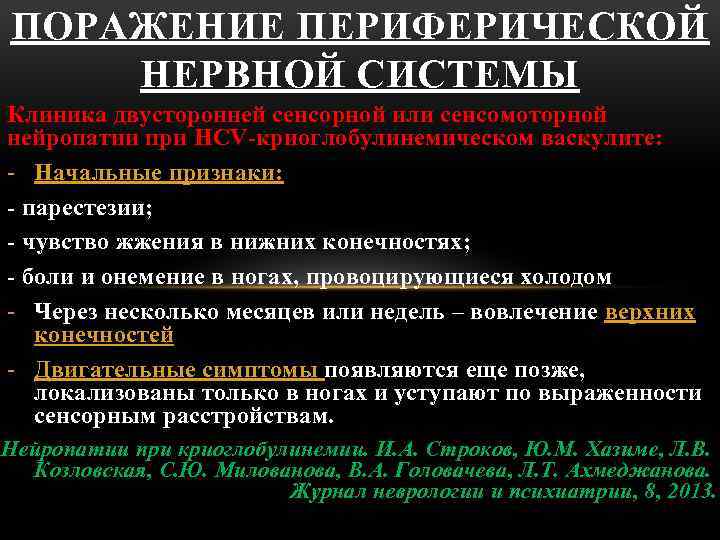 ПОРАЖЕНИЕ ПЕРИФЕРИЧЕСКОЙ НЕРВНОЙ СИСТЕМЫ

Клиника двусторонней сенсорной или сенсомоторной нейропатии при HCV-криоглобулинемическом васкулите:

- Начальные признаки:
- парестезии;
- чувство жжения в нижних конечностях;
- боли и онемение в ногах, провоцирующиеся холодом
- Через несколько месяцев или недель – вовлечение верхних конечностей
- Двигательные симптомы появляются еще позже, локализованы только в ногах и уступают по выраженности сенсорным расстройствам.

Нейропатии при криоглобулинемии. И.А. Строков, Ю.М. Хазиме, Л.В. Козловская, С.Ю. Милованова, В.А. Головачева, Л.Т. Ахмеджанова. Журнал неврологии и психиатрии, 8, 2013.